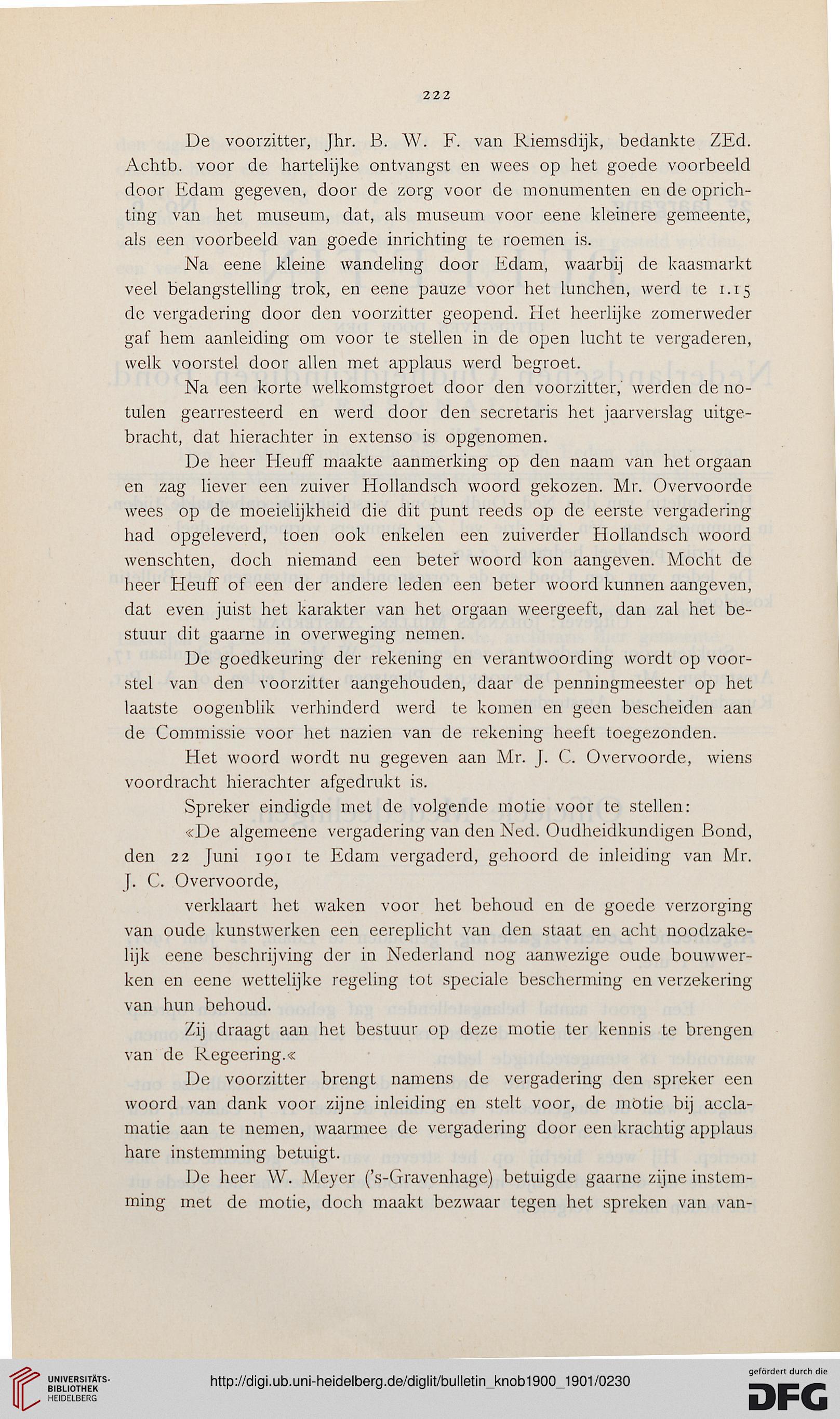 222

De voorzitter, Jhr. B. W. F. van Riemsdijk, bedankte ZEd. Achtb. voor de hartelijke ontvangst en wees op het goede voorbeeld door Edam gegeven, door de zorg voor de monumenten en de oprichting van het museum, dat, als museum voor eene kleinere gemeente, als een voorbeeld van goede inrichting te roemen is.

Na eene kleine wandeling door Edam, waarbij de kaasmarkt veel belangstelling trok, en eene pauze voor het lunchen, werd te 1.15 de vergadering door den voorzitter geopend. Het heerlijke zomerweder gaf hem aanleiding om voor te stellen in de open lucht te vergaderen, welk voorstel door allen met applaus werd begroet.

Na een korte welkomstgroet door den voorzitter, werden de notulen gearresteerd en werd door den secretaris het jaarverslag uitgebracht, dat hierachter in extenso is opgenomen.

De heer Heuff maakte aanmerking op den naam van het orgaan en zag liever een zuiver Hollandsch woord gekozen. Mr. Overvoorde wees op de moeielijkheid die dit punt reeds op de eerste vergadering had opgeleverd, toen ook enkelen een zuiverder Hollandsch woord wenschten, doch niemand een beter woord kon aangeven. Mocht de heer Heuff of een der andere leden een beter woord kunnen aangeven, dat even juist het karakter van het orgaan weergeeft, dan zal het bestuur dit gaarne in overweging nemen.

De goedkeuring der rekening en verantwoording wordt op voorstel van den voorzitter aangehouden, daar de penningmeester op het laatste oogenblik verhinderd werd te komen en geen bescheiden aan de Commissie voor het nazien van de rekening heeft toegezonden.

Het woord wordt nu gegeven aan Mr. J. C. Overvoorde, wiens voordracht hierachter afgedrukt is.

Spreker eindigde met de volgende motie voor te stellen:

«De algemeene vergadering van den Ned. Oudheidkundigen Bond, den 22 Juni 1901 te Edam vergaderd, gehoord de inleiding van Mr. J. C. Overvoorde,

verklaart het waken voor het behoud en de goede verzorging van oude kunstwerken een eereplicht van den staat en acht noodzakelijk eene beschrijving der in Nederland nog aanwezige oude bouwwerken en eene wettelijke regeling tot speciale bescherming en verzekering van hun behoud.

Zij draagt aan het bestuur op deze motie ter kennis te brengen van de Regeering.«

De voorzitter brengt namens de vergadering den spreker een woord van dank voor zijne inleiding en stelt voor, de motie bij acclamatie aan te nemen, waarmee de vergadering door een krachtig applaus hare instemming betuigt.

De heer W. Meyer ('s-Gravenhage) betuigde gaarne zijne instemming met de motie, doch maakt bezwaar tegen het spreken van van-

UNIVERSITÄTS-BIBLIOTHEK HEIDELBERG

http://digi.ub.uni-heidelberg.de/diglit/bulletin_knob1900_1901/0230

gefördert durch die DFG